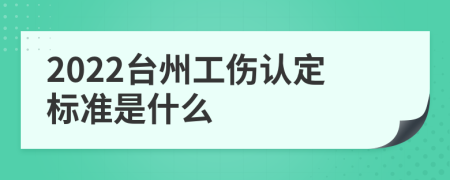 2022台州工伤认定标准是什么